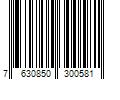 7 630850 300581